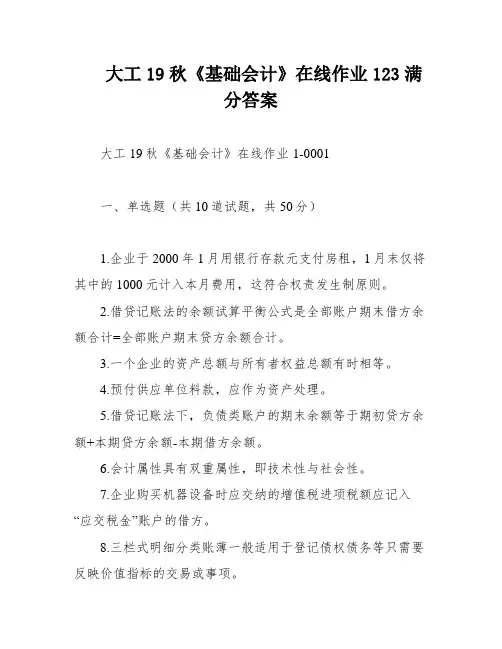 大工 19 秋《基础会计》在线作业 123 满分答案

大工 19 秋《基础会计》在线作业 1-0001

一、单选题（共 10 道试题，共 50 分）

1.企业于 2000 年 1 月用银行存款元支付房租，1 月末仅将其中的 1000 元计入本月费用，这符合权责发生制原则。

2.借贷记账法的余额试算平衡公式是全部账户期末借方余额合计=全部账户期末贷方余额合计。

3.一个企业的资产总额与所有者权益总额有时相等。

4.预付供应单位料款，应作为资产处理。

5.借贷记账法下，负债类账户的期末余额等于期初贷方余额+本期贷方余额-本期借方余额。

6.会计属性具有双重属性，即技术性与社会性。

7.企业购买机器设备时应交纳的增值税进项税额应记入“应交税金”账户的借方。

8.三栏式明细分类账簿一般适用于登记债权债务等只需要反映价值指标的交易或事项。